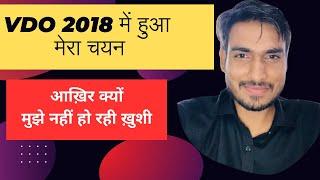 VDO 2018 में हुआ मेरा चयन

आख़िर क्यों मुझे नहीं हो रही ख़ुशी